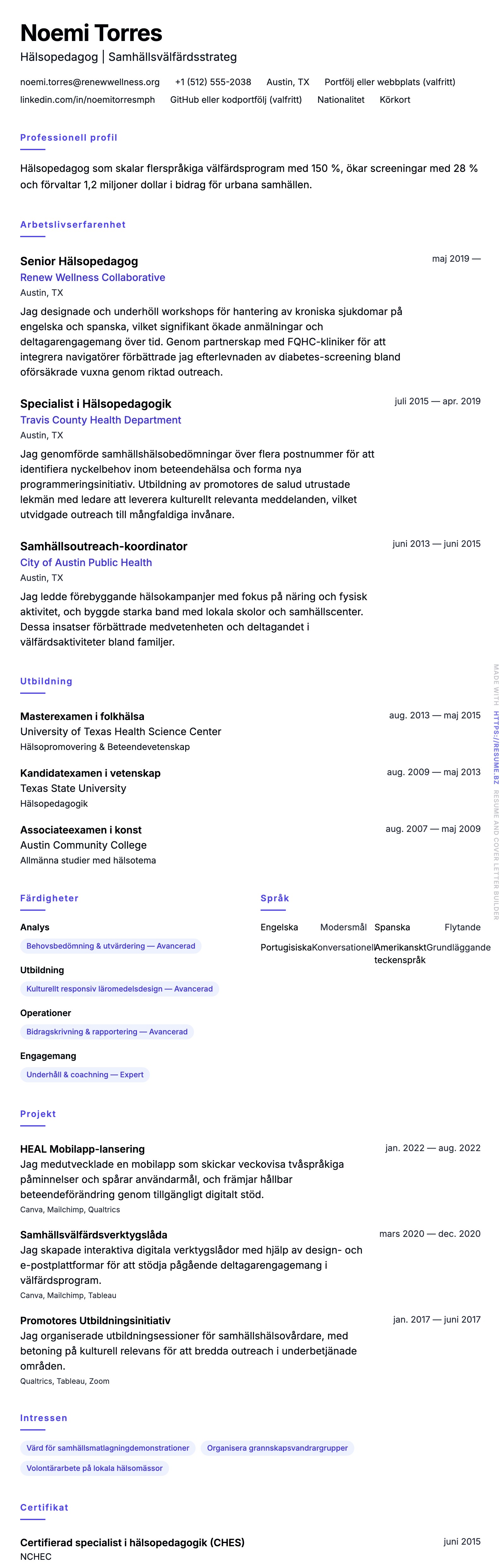 Noemi Torres
Hälsopedagog | Samhällsvälfärdsstrateg

noemi.torres@renewwellness.org +1 (512) 555-2038 Austin, TX Portfölj eller webbplats (valfritt)
linkedin.com/in/noemitorresmph GitHub eller kodportfölj (valfritt) Nationalitet Körkort

Professionell profil

Hälsopedagog som skalar flerspråkiga välfärdsprogram med 150 %, ökar screeningar med 28 % och förvaltar 1,2 miljoner dollar i bidrag för urbana samhällen.

Arbetslivserfarenhet

Senior Hälsopedagog
maj 2019 —
Renew Wellness Collaborative
Austin, TX
Jag designade och underhöll workshops för hantering av kroniska sjukdomar på engelska och spanska, vilket signifikant ökade anmälningar och deltagarengagemang över tid. Genom partnerskap med FQHC-kliniker för att integrera navigatörer förbättrade jag efterlevnaden av diabetes-screening bland oförsäkrade vuxna genom riktad outreach.

Specialist i Hälsopedagogik
juli 2015 — apr. 2019
Travis County Health Department
Austin, TX
Jag genomförde samhällshälsobedömningar över flera postnummer för att identifiera nyckelbehov inom beteendehälsa och forma nya programmeringsinitiativ. Utbildning av promotores de salud utrustade lekmän med ledare att leverera kulturellt relevanta meddelanden, vilket utvidgade outreach till mångfaldiga invånare.

Samhällsoutreach-koordinator
juni 2013 — juni 2015
City of Austin Public Health
Austin, TX
Jag ledde förebyggande hälsokampanjer med fokus på näring och fysisk aktivitet, och byggde starka band med lokala skolor och samhällscenter. Dessa insatser förbättrade medvetenheten och deltagandet i välfärdsaktiviteter bland familjer.

Utbildning

Masterexamen i folkhälsa
aug. 2013 — maj 2015
University of Texas Health Science Center
Hälsopromovering & Beteendevetenskap

Kandidatexamen i vetenskap
aug. 2009 — maj 2013
Texas State University
Hälsopedagogik

Associateexamen i konst
aug. 2007 — maj 2009
Austin Community College
Allmänna studier med hälsotema

Färdigheter

Analys
Behovsbedömning & utvärdering — Avancerad
Utbildning
Kulturellt responsiv läromedelsdesign — Avancerad
Operationer
Bidragskrivning & rapportering — Avancerad
Engagemang
Underhåll & coachning — Expert

Språk

Engelska Modersmål
Spanska Flytande
Portugisiska Konversationell
Amerikanskt teckenspråk Grundläggande

Projekt

HEAL Mobilapp-lansering
jan. 2022 — aug. 2022
Jag medutvecklade en mobilapp som skickar veckovisa tvåspråkiga påminnelser och spårar användarmål, och främjar hållbar beteendeförändring genom tillgängligt digitalt stöd.
Canva, Mailchimp, Qualtrics

Samhällsvälfärdsverktygslåda
mars 2020 — dec. 2020
Jag skapade interaktiva digitala verktygslådor med hjälp av design- och e-postplattformar för att stödja pågående deltagarengagemang i välfärdsprogram.
Canva, Mailchimp, Tableau

Promotores Utbildningsinitiativ
jan. 2017 — juni 2017
Jag organiserade utbildningssessioner för samhällshälsovårdare, med betoning på kulturell relevans för att bredda outreach i underbetjänade områden.
Qualtrics, Tableau, Zoom

Intressen

Värd för samhällsmatlagningdemonstrationer
Organisera grannskapsvandrargrupper
Volontärarbete på lokala hälsomässor

Certifikat

Certifierad specialist i hälsopedagogik (CHES)
juni 2015
NCHEC

MADE WITH HTTPS://RESUME.BZ RESUME AND COVER LETTER BUILDER